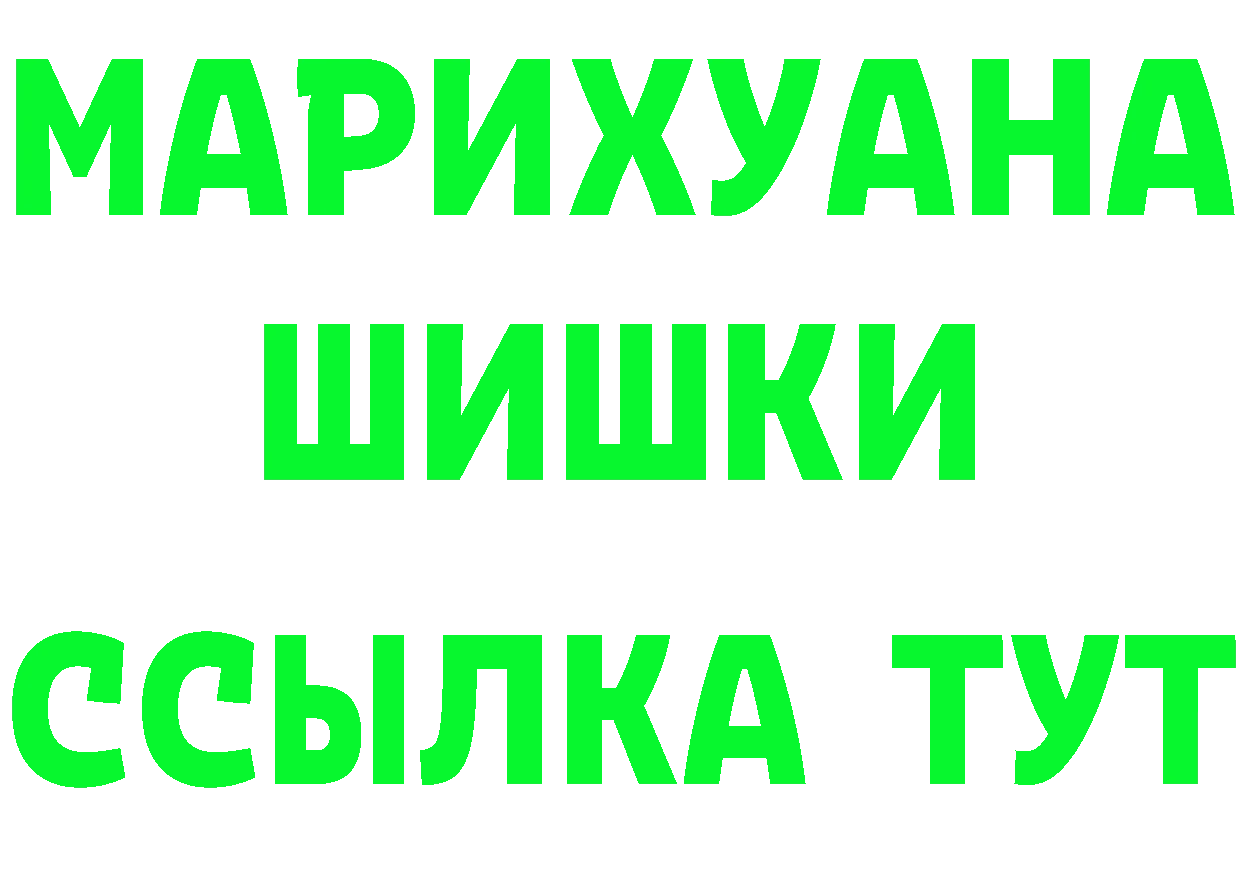 МАРИХУАНА
ШИШКИ
ССЫЛКА ТУТ